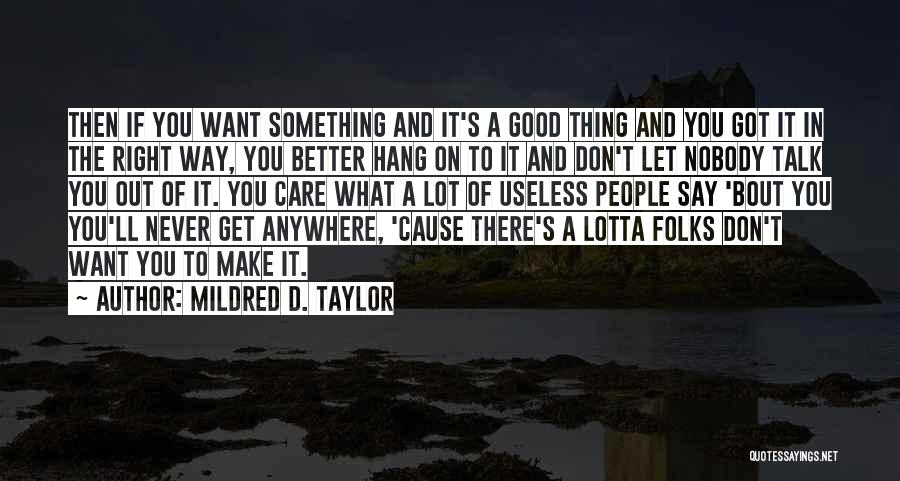 THEN IF YOU WANT SOMETHING AND IT'S A GOOD THING AND YOU GOT IT IN THE RIGHT WAY, YOU BETTER HANG ON TO IT AND DON'T LET NOBODY TALK YOU OUT OF IT. YOU CARE WHAT A LOT OF USELESS PEOPLE SAY 'BOUT YOU YOU'LL NEVER GET ANYWHERE, 'CAUSE THERE'S A LOTTA FOLKS DON'T WANT YOU TO MAKE IT.

~ AUTHOR: MILDRED D. TAYLOR

QUOTESSAYINGS.NET